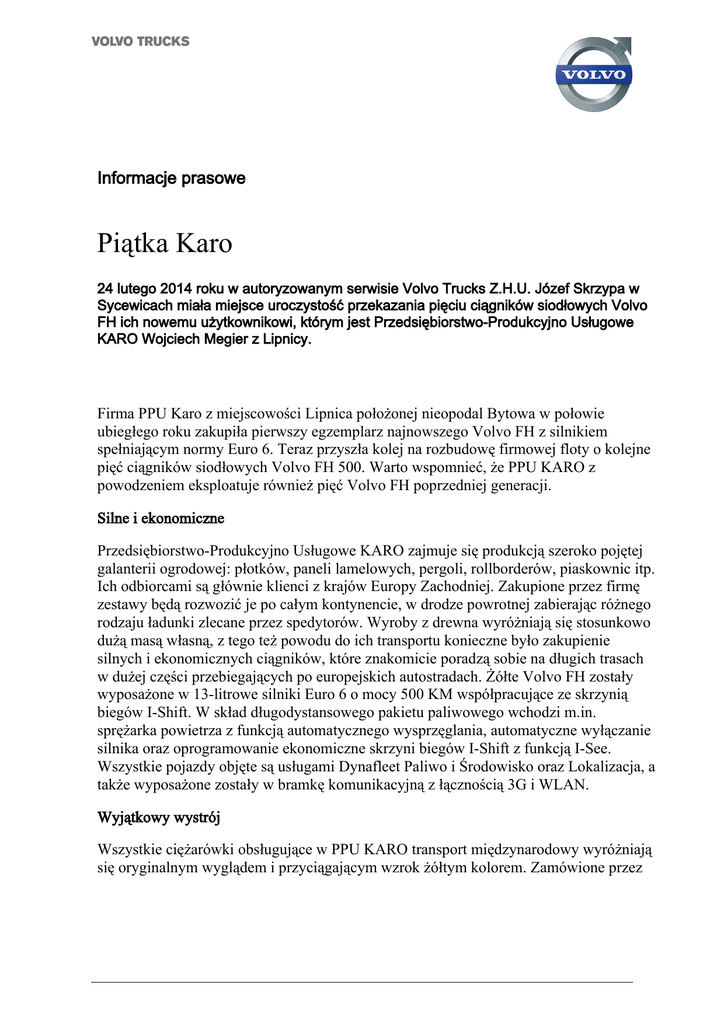 VOLVO TRUCKS

VOLVO

Informacje prasowe

Piątka Karo

24 lutego 2014 roku w autoryzowanym serwisie Volvo Trucks Z.H.U. Józef Skrzypa w Sycewicach miała miejsce uroczystość przekazania pięciu ciągników siodłowych Volvo FH ich nowemu użytkownikowi, którym jest Przedsiębiorstwo-Produkcyjno Usługowe KARO Wojciech Megier z Lipnicy.

Firma PPU Karo z miejscowości Lipnica położonej nieopodal Bytowa w połowie ubiegłego roku zakupiła pierwszy egzemplarz najnowszego Volvo FH z silnikiem spełniającym normy Euro 6. Teraz przyszła kolej na rozbudowę firmowej floty o kolejne pięć ciągników siodłowych Volvo FH 500. Warto wspomnieć, że PPU KARO z powodzeniem eksploatuje również pięć Volvo FH poprzedniej generacji.

Silne i ekonomiczne

Przedsiębiorstwo-Produkcyjno Usługowe KARO zajmuje się produkcją szeroko pojętej galanterii ogrodowej: płotków, paneli lamelowych, pergoli, rollborderów, piaskownic itp. Ich odbiorcami są głównie klienci z krajów Europy Zachodniej. Zakupione przez firmę zestawy będą rozwozić je po całym kontynencie, w drodze powrotnej zabierając różnego rodzaju ładunki zlecane przez spedytorów. Wyroby z drewna wyróżniają się stosunkowo dużą masą własną, z tego też powodu do ich transportu konieczne było zakupienie silnych i ekonomicznych ciągników, które znakomicie poradzą sobie na długich trasach w dużej części przebiegających po europejskich autostradach. Żółte Volvo FH zostały wyposażone w 13-litrowe silniki Euro 6 o mocy 500 KM współpracujące ze skrzynią biegów I-Shift. W skład długodystansowego pakietu paliwowego wchodzi m.in. sprężarka powietrza z funkcją automatycznego wysprzęglania, automatyczne wyłączanie silnika oraz oprogramowanie ekonomiczne skrzyni biegów I-Shift z funkcją I-See. Wszystkie pojazdy objęte są usługami Dynafleet Paliwo i Środowisko oraz Lokalizacja, a także wyposażone zostały w bramkę komunikacyjną z łącznością 3G i WLAN.

Wyjątkowy wystrój

Wszystkie ciężarówki obsługujące w PPU KARO transport międzynarodowy wyróżniają się oryginalnym wyglądem i przyciągającym wzrok żółtym kolorem. Zamówione przez